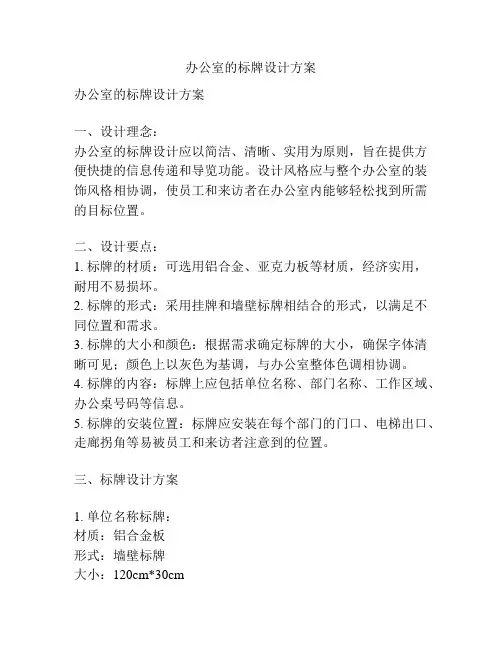 办公室的标牌设计方案

办公室的标牌设计方案

一、设计理念：
办公室的标牌设计应以简洁、清晰、实用为原则，旨在提供方便快捷的信息传递和导览功能。设计风格应与整个办公室的装饰风格相协调，使员工和来访者在办公室内能够轻松找到所需的目标位置。

二、设计要点：
1. 标牌的材质：可选用铝合金、亚克力板等材质，经济实用，耐用不易损坏。
2. 标牌的形式：采用挂牌和墙壁标牌相结合的形式，以满足不同位置和需求。
3. 标牌的大小和颜色：根据需求确定标牌的大小，确保字体清晰可见；颜色上以灰色为基调，与办公室整体色调相协调。
4. 标牌的内容：标牌上应包括单位名称、部门名称、工作区域、办公桌号码等信息。
5. 标牌的安装位置：标牌应安装在每个部门的门口、电梯出口、走廊拐角等易被员工和来访者注意到的位置。

三、标牌设计方案

1. 单位名称标牌：
材质：铝合金板
形式：墙壁标牌
大小：120cm*30cm